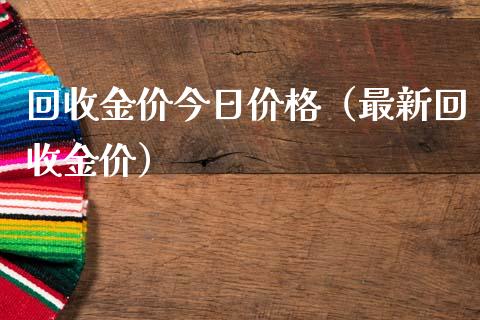 回收金价今日价格（最新回收金价）